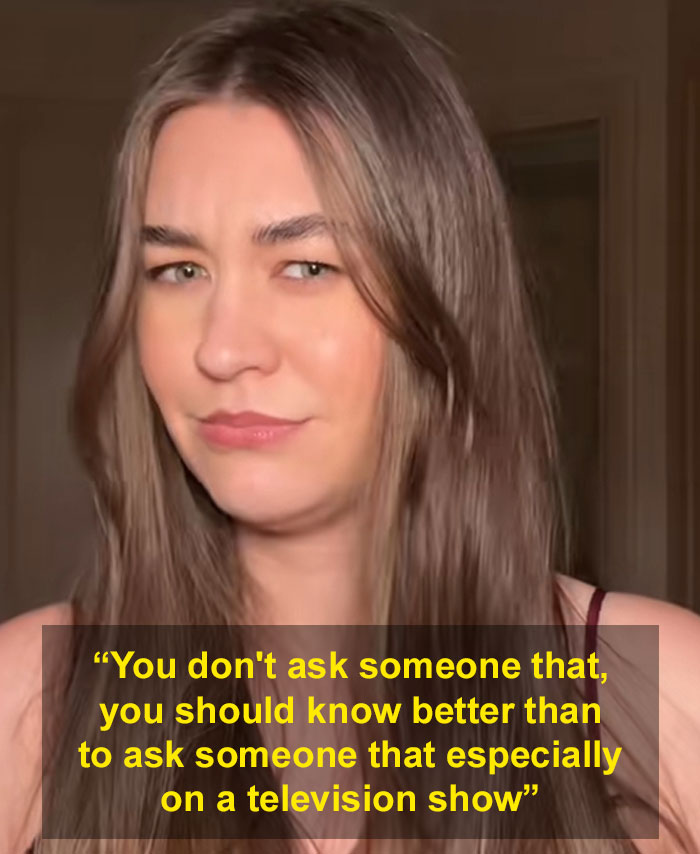 “You don't ask someone that, you should know better than to ask someone that especially on a television show”